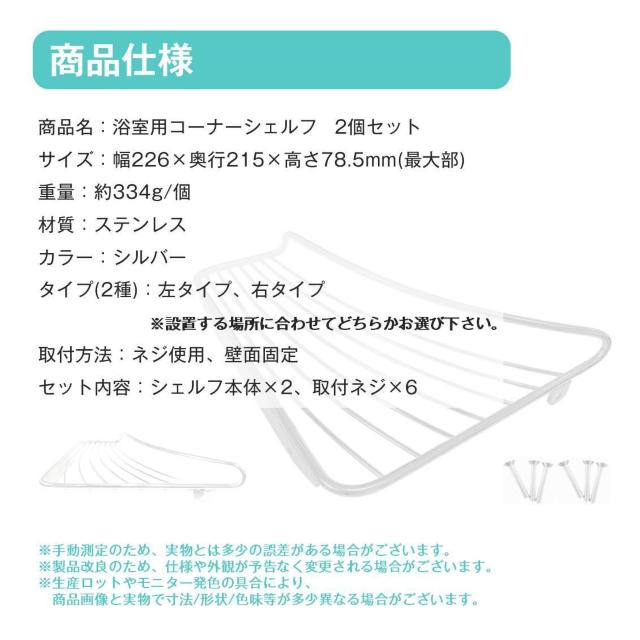 商品仕様

商品名：浴室用コーナーシェルフ　2個セット
サイズ：幅226×奥行215×高さ78.5mm(最大部)
重量：約334g/個
材質：ステンレス
カラー：シルバー
タイプ(2種)：左タイプ、右タイプ
※設置する場所に合わせてどちらかお選び下さい。
取付方法：ネジ使用、壁面固定
セット内容：シェルフ本体×2、取付ネジ×6

※手動測定のため、実物とは多少の誤差がある場合がございます。
※製品改良のため、仕様や外観が予告なく変更される場合がございます。
※生産ロットやモニター発色の具合により、
商品画像と実物で寸法/形状/色味等が多少異なる場合がございます。